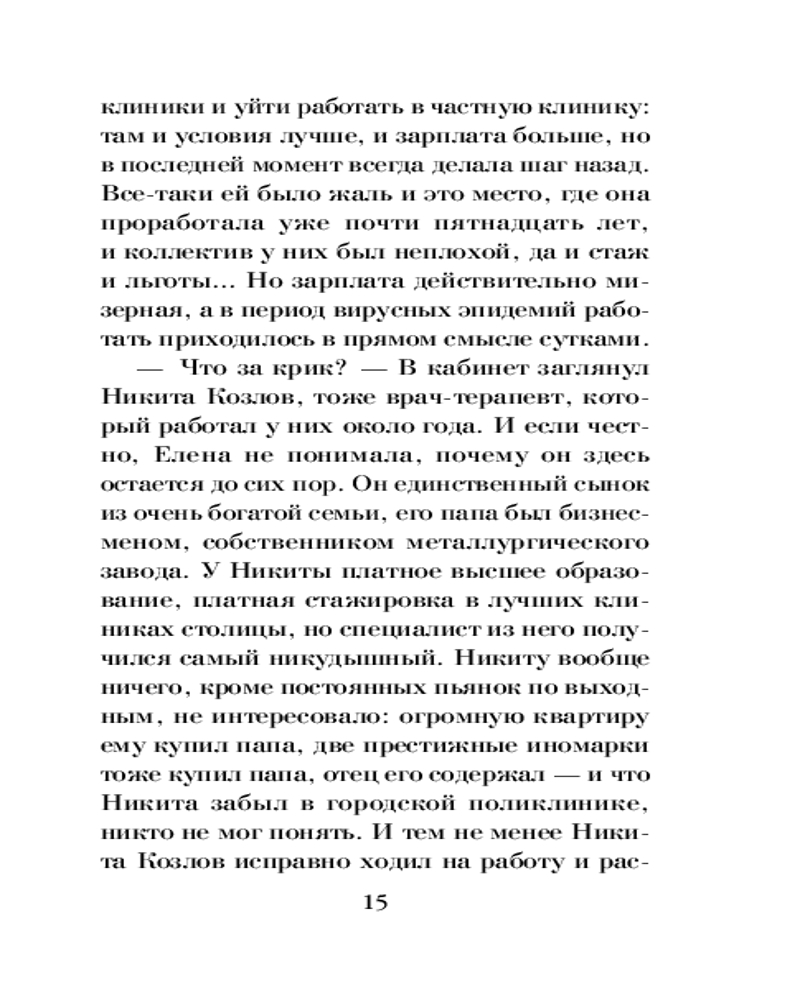 клиники и уйти работать в частную клинику: там и условия лучше, и зарплата больше, но в последней момент всегда делала шаг назад. Все-таки ей было жаль и это место, где она проработала уже почти пятнадцать лет, и коллектив у них был неплохой, да и стаж и льготы... Но зарплата действительно мизерная, а в период вирусных эпидемий работать приходилось в прямом смысле сутками.

— Что за крик? — В кабинет заглянул Никита Козлов, тоже врач-терапевт, который работал у них около года. И если честно, Елена не понимала, почему он здесь остается до сих пор. Он единственный сынок из очень богатой семьи, его папа был бизнесменом, собственником металлургического завода. У Никиты платное высшее образование, платная стажировка в лучших клиниках столицы, но специалист из него получился самый никудышный. Никиту вообще ничего, кроме постоянных пьянок по выходным, не интересовало: огромную квартиру ему купил папа, две престижные иномарки тоже купил папа, отец его содержал — и что Никита забыл в городской поликлинике, никто не мог понять. И тем не менее Никита Козлов исправно ходил на работу и рас-

15